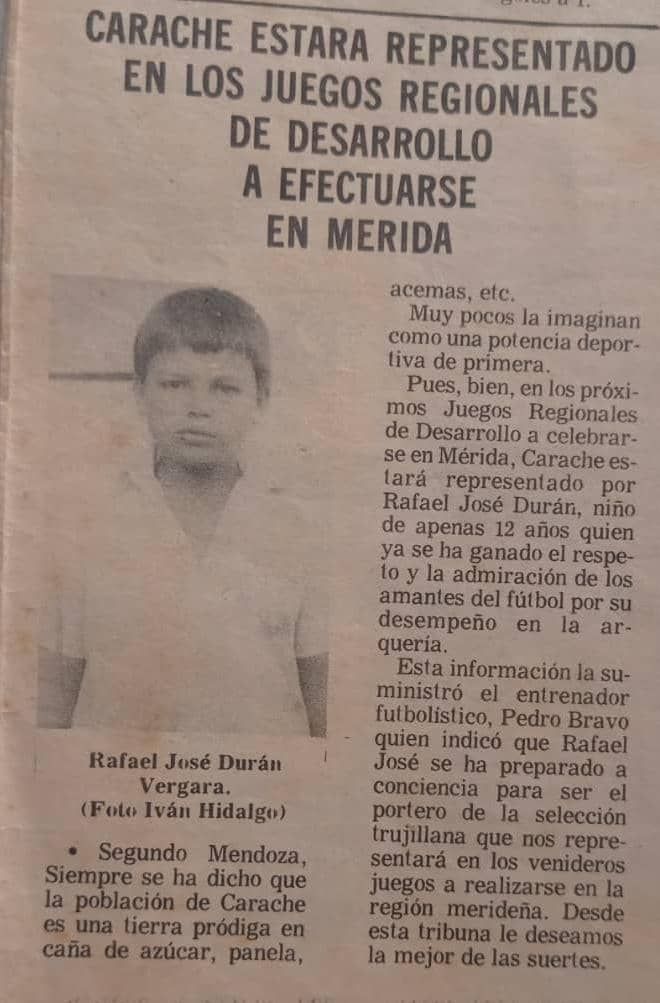 CARACHE ESTARA REPRESENTADO EN LOS JUEGOS REGIONALES DE DESARROLLO A EFECTUARSE EN MERIDA

Rafael José Durán Vergara. (Foto Iván Hidalgo)

• Segundo Mendoza, Siempre se ha dicho que la población de Carache es una tierra pródiga en caña de azúcar, panela, acemas, etc.

Muy pocos la imaginan como una potencia deportiva de primera.

Pues, bien, en los próximos Juegos Regionales de Desarrollo a celebrarse en Mérida, Carache estará representado por Rafael José Durán, niño de apenas 12 años quien ya se ha ganado el respeto y la admiración de los amantes del fútbol por su desempeño en la arquería.

Esta información la suministró el entrenador futbolístico, Pedro Bravo quien indicó que Rafael José se ha preparado a conciencia para ser el portero de la selección trujillana que nos representará en los venideros juegos a realizarse en la región merideña. Desde esta tribuna le deseamos la mejor de las suertes.